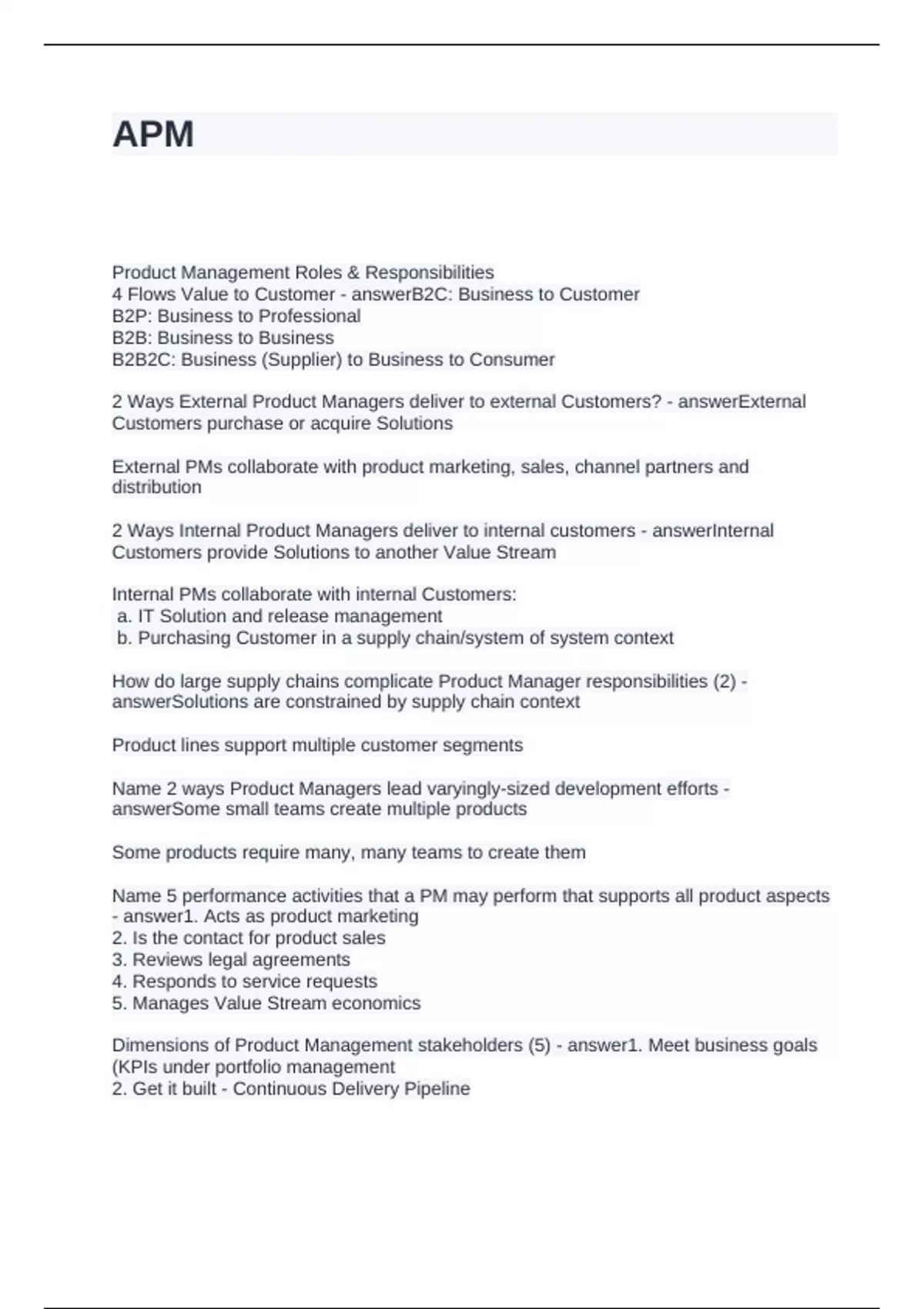 APM

Product Management Roles & Responsibilities
4 Flows Value to Customer - answerB2C: Business to Customer
B2P: Business to Professional
B2B: Business to Business
B2B2C: Business (Supplier) to Business to Consumer

2 Ways External Product Managers deliver to external Customers? - answerExternal Customers purchase or acquire Solutions

External PMs collaborate with product marketing, sales, channel partners and distribution

2 Ways Internal Product Managers deliver to internal customers - answerInternal Customers provide Solutions to another Value Stream

Internal PMs collaborate with internal Customers:
a. IT Solution and release management
b. Purchasing Customer in a supply chain/system of system context

How do large supply chains complicate Product Manager responsibilities (2) - answerSolutions are constrained by supply chain context

Product lines support multiple customer segments

Name 2 ways Product Managers lead varyingly-sized development efforts - answerSome small teams create multiple products

Some products require many, many teams to create them

Name 5 performance activities that a PM may perform that supports all product aspects - answer1. Acts as product marketing
2. Is the contact for product sales
3. Reviews legal agreements
4. Responds to service requests
5. Manages Value Stream economics

Dimensions of Product Management stakeholders (5) - answer1. Meet business goals (KPIs under portfolio management
2. Get it built - Continuous Delivery Pipeline